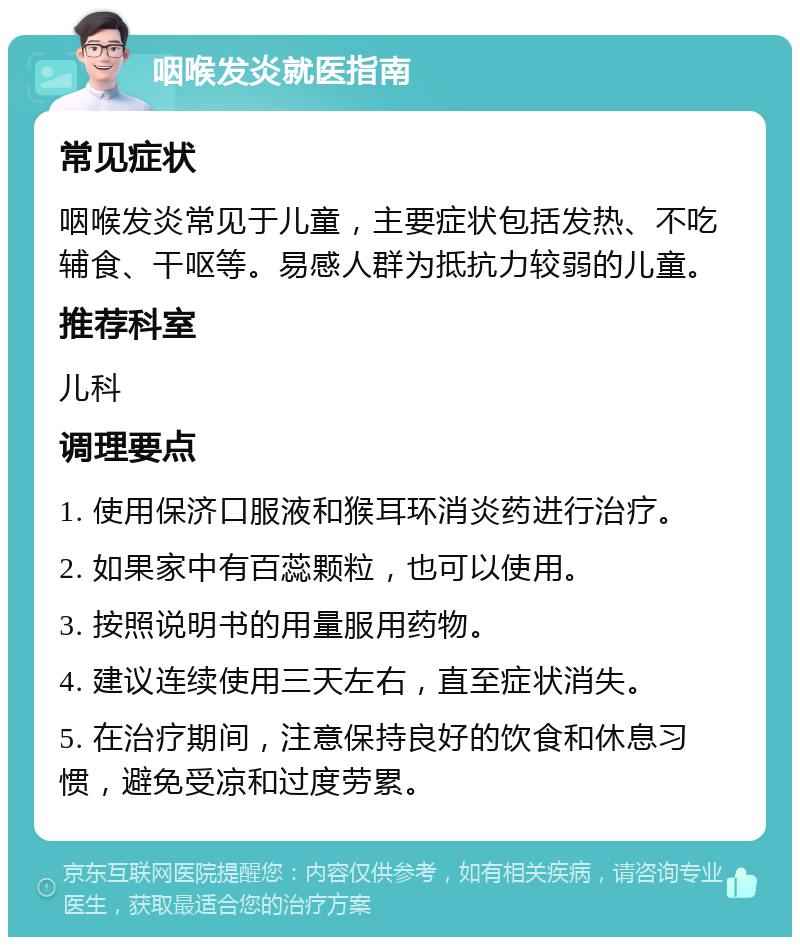 咽喉发炎就医指南

常见症状

咽喉发炎常见于儿童，主要症状包括发热、不吃辅食、干呕等。易感人群为抵抗力较弱的儿童。

推荐科室

儿科

调理要点

1. 使用保济口服液和猴耳环消炎药进行治疗。

2. 如果家中有百蕊颗粒，也可以使用。

3. 按照说明书的用量服用药物。

4. 建议连续使用三天左右，直至症状消失。

5. 在治疗期间，注意保持良好的饮食和休息习惯，避免受凉和过度劳累。

京东互联网医院提醒您：内容仅供参考，如有相关疾病，请咨询专业医生，获取最适合您的治疗方案